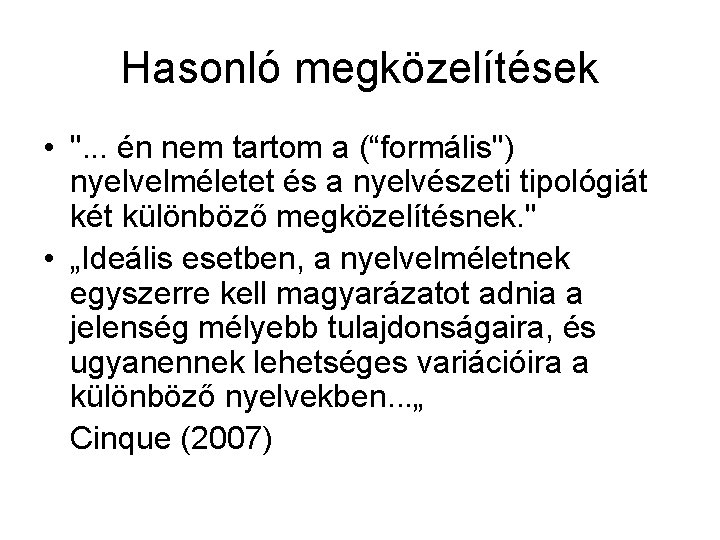 Hasonló megközelítések

• "... én nem tartom a (“formális") nyelvelméletet és a nyelvészeti tipológiát két különböző megközelítésnek."

• „Ideális esetben, a nyelvelméletnek egyszerre kell magyarázatot adnia a jelenség mélyebb tulajdonságaira, és ugyanennek lehetséges variációira a különböző nyelvekben...„

Cinque (2007)